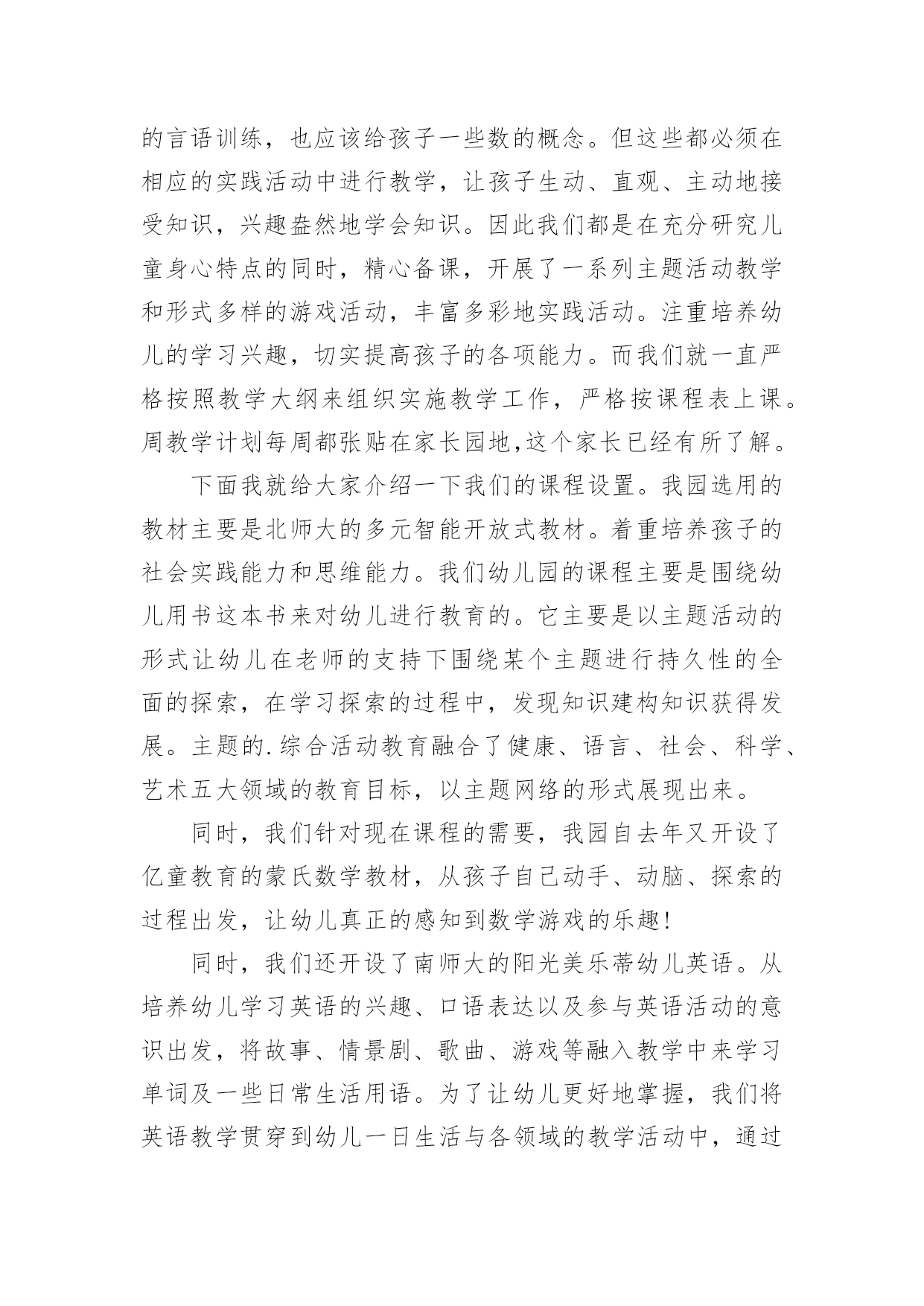 的言语训练，也应该给孩子一些数的概念。但这些都必须在相应的实践活动中进行教学，让孩子生动、直观、主动地接受知识，兴趣盎然地学会知识。因此我们都是在充分研究儿童身心特点的同时，精心备课，开展了一系列主题活动教学和形式多样的游戏活动，丰富多彩地实践活动。注重培养幼儿的学习兴趣，切实提高孩子的各项能力。而我们就一直严格按照教学大纲来组织实施教学工作，严格按课程表上课。周教学计划每周都张贴在家长园地,这个家长已经有所了解。

下面我就给大家介绍一下我们的课程设置。我园选用的教材主要是北师大的多元智能开放式教材。着重培养孩子的社会实践能力和思维能力。我们幼儿园的课程主要是围绕幼儿用书这本书来对幼儿进行教育的。它主要是以主题活动的形式让幼儿在老师的支持下围绕某个主题进行持久性的全面的探索，在学习探索的过程中，发现知识建构知识获得发展。主题的.综合活动教育融合了健康、语言、社会、科学、艺术五大领域的教育目标，以主题网络的形式展现出来。

同时，我们针对现在课程的需要，我园自去年又开设了亿童教育的蒙氏数学教材，从孩子自己动手、动脑、探索的过程出发，让幼儿真正的感知到数学游戏的乐趣!

同时，我们还开设了南师大的阳光美乐蒂幼儿英语。从培养幼儿学习英语的兴趣、口语表达以及参与英语活动的意识出发，将故事、情景剧、歌曲、游戏等融入教学中来学习单词及一些日常生活用语。为了让幼儿更好地掌握，我们将英语教学贯穿到幼儿一日生活与各领域的教学活动中，通过